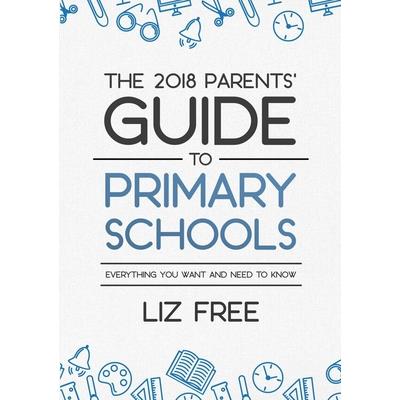 THE 2018 PARENTS'
GUIDE
TO
PRIMARY SCHOOLS

EVERYTHING YOU WANT AND NEED TO KNOW

LIZ FREE